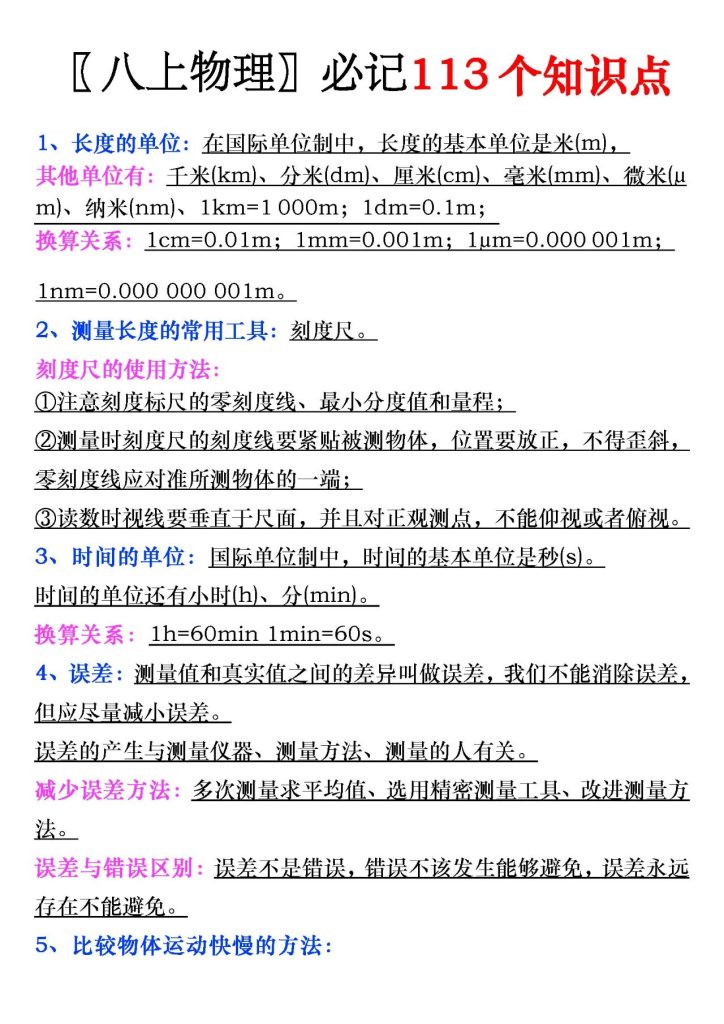 〖八上物理〗必记113个知识点

1、长度的单位：在国际单位制中，长度的基本单位是米(m)，
其他单位有：千米(km)、分米(dm)、厘米(cm)、毫米(mm)、微米(μm)、纳米(nm)、1km=1 000m；1dm=0.1m；
换算关系：1cm=0.01m；1mm=0.001m；1μm=0.000 001m；

1nm=0.000 000 001m。
2、测量长度的常用工具：刻度尺。
刻度尺的使用方法：
①注意刻度标尺的零刻度线、最小分度值和量程；
②测量时刻度尺的刻度线要紧贴被测物体，位置要放正，不得歪斜，零刻度线应对准所测物体的一端；
③读数时视线要垂直于尺面，并且对正观测点，不能仰视或者俯视。
3、时间的单位：国际单位制中，时间的基本单位是秒(s)。
时间的单位还有小时(h)、分(min)。
换算关系：1h=60min 1min=60s。
4、误差：测量值和真实值之间的差异叫做误差，我们不能消除误差，但应尽量减小误差。
误差的产生与测量仪器、测量方法、测量的人有关。
减少误差方法：多次测量求平均值、选用精密测量工具、改进测量方法。
误差与错误区别：误差不是错误，错误不该发生能够避免，误差永远存在不能避免。
5、比较物体运动快慢的方法：